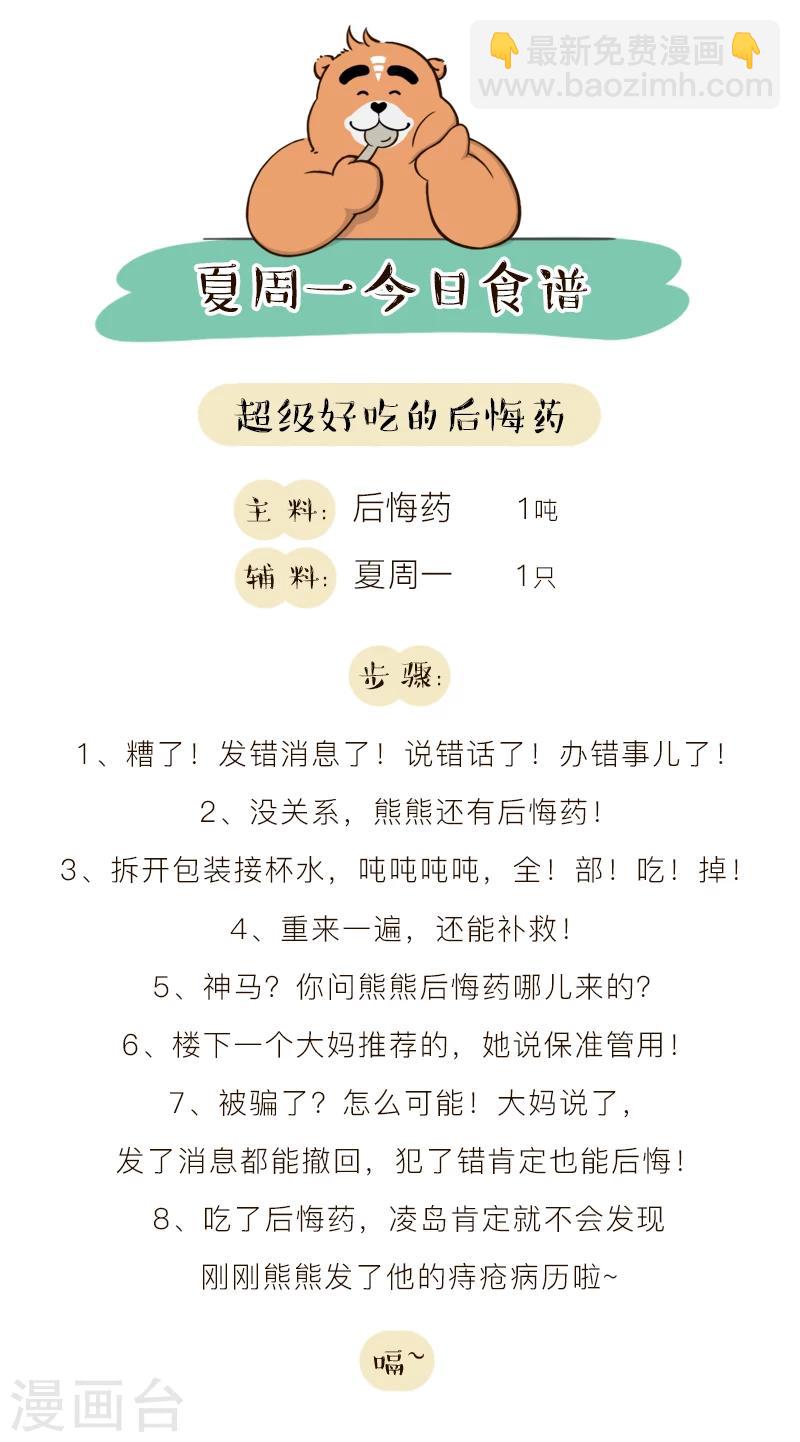 👇最新免费漫画👇
www.baozimh.com

夏周一今日食谱

超级好吃的后悔药

主料: 后悔药 1吨

辅料: 夏周一 1只

步骤:

1、糟了！发错消息了！说错话了！办错事儿了！

2、没关系，熊熊还有后悔药！

3、拆开包装接杯水，吨吨吨吨，全！部！吃！掉！

4、重来一遍，还能补救！

5、神马？你问熊熊后悔药哪儿来的?

6、楼下一个大妈推荐的，她说保准管用！

7、被骗了？怎么可能！大妈说了，发了消息都能撤回，犯了错肯定也能后悔！

8、吃了后悔药，凌岛肯定就不会发现刚刚熊熊发了他的痔疮病历啦~

嗝~

漫画台